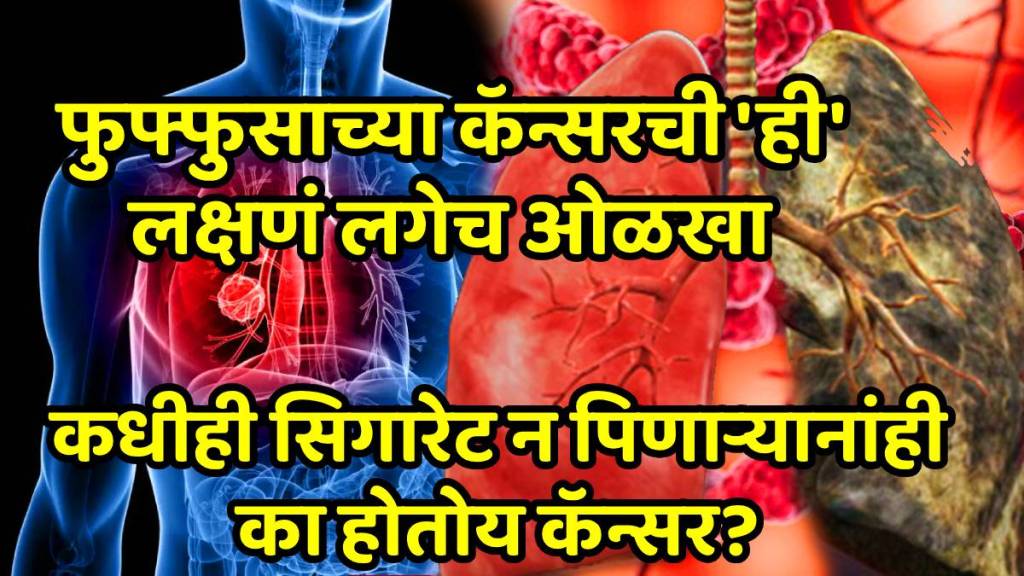 फुफ्फुसाच्या कॅन्सरची 'ही' लक्षणं लगेच ओळखा

कधीही सिगारेट न पिणाऱ्यानांही का होतोय कॅन्सर?